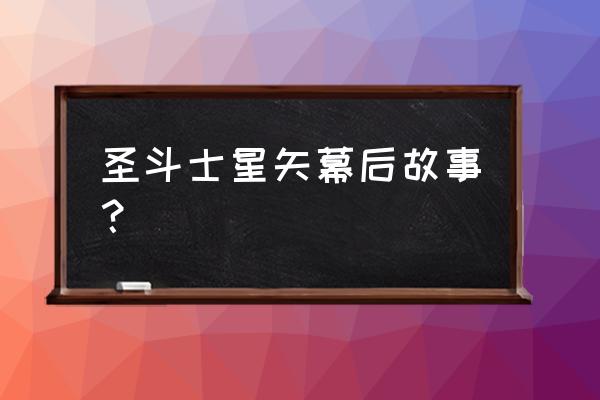 圣斗士星矢幕后故事？